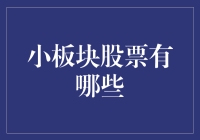 小板块股票有哪些